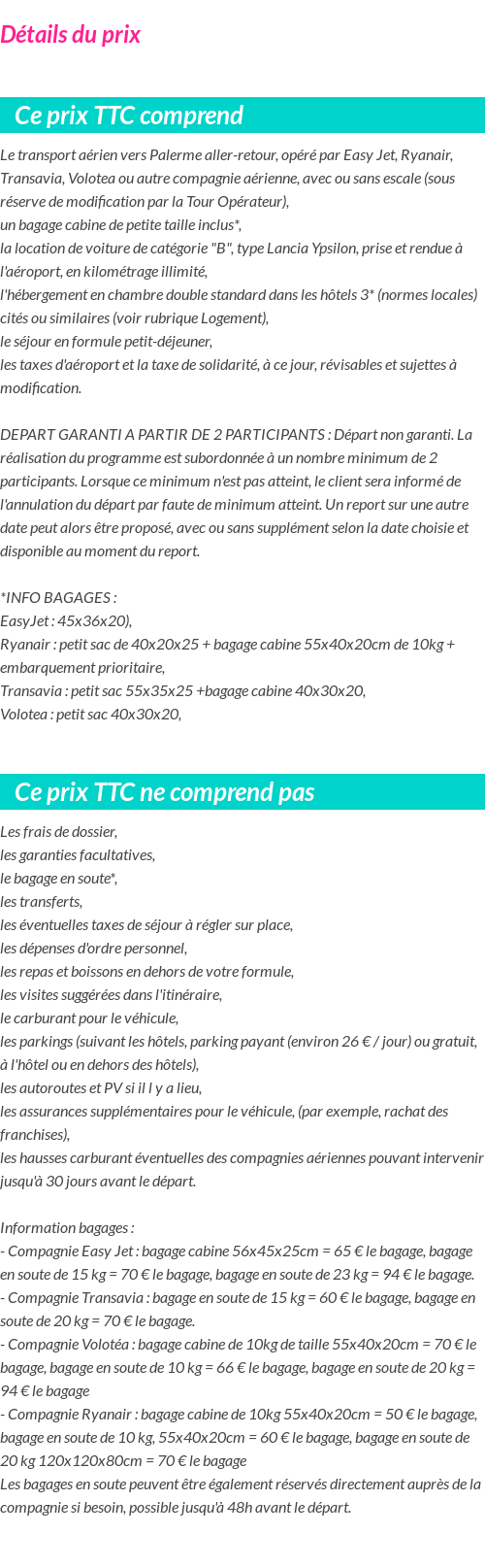 Détails du prix

Ce prix TTC comprend

Le transport aérien vers Palerme aller-retour, opéré par Easy Jet, Ryanair, Transavia, Volotea ou autre compagnie aérienne, avec ou sans escale (sous réserve de modification par la Tour Opérateur),
un bagage cabine de petite taille inclus*,
la location de voiture de catégorie "B", type Lancia Ypsilon, prise et rendue à l'aéroport, en kilométrage illimité,
l'hébergement en chambre double standard dans les hôtels 3* (normes locales) cités ou similaires (voir rubrique Logement),
le séjour en formule petit-déjeuner,
les taxes d'aéroport et la taxe de solidarité, à ce jour, révisables et sujettes à modification.

DEPART GARANTI A PARTIR DE 2 PARTICIPANTS : Départ non garanti. La réalisation du programme est subordonnée à un nombre minimum de 2 participants. Lorsque ce minimum n'est pas atteint, le client sera informé de l'annulation du départ par faute de minimum atteint. Un report sur une autre date peut alors être proposé, avec ou sans supplément selon la date choisie et disponible au moment du report.

*INFO BAGAGES :
EasyJet : 45x36x20),
Ryanair : petit sac de 40x20x25 + bagage cabine 55x40x20cm de 10kg + embarquement prioritaire,
Transavia : petit sac 55x35x25 +bagage cabine 40x30x20,
Volotea : petit sac 40x30x20,

Ce prix TTC ne comprend pas

Les frais de dossier,
les garanties facultatives,
le bagage en soute*,
les transferts,
les éventuelles taxes de séjour à régler sur place,
les dépenses d'ordre personnel,
les repas et boissons en dehors de votre formule,
les visites suggérées dans l'itinéraire,
le carburant pour le véhicule,
les parkings (suivant les hôtels, parking payant (environ 26 € / jour) ou gratuit, à l'hôtel ou en dehors des hôtels),
les autoroutes et PV si il l y a lieu,
les assurances supplémentaires pour le véhicule, (par exemple, rachat des franchises),
les hausses carburant éventuelles des compagnies aériennes pouvant intervenir jusqu'à 30 jours avant le départ.

Information bagages :
- Compagnie Easy Jet : bagage cabine 56x45x25cm = 65 € le bagage, bagage en soute de 15 kg = 70 € le bagage, bagage en soute de 23 kg = 94 € le bagage.
- Compagnie Transavia : bagage en soute de 15 kg = 60 € le bagage, bagage en soute de 20 kg = 70 € le bagage.
- Compagnie Volotéa : bagage cabine de 10kg de taille 55x40x20cm = 70 € le bagage, bagage en soute de 10 kg = 66 € le bagage, bagage en soute de 20 kg = 94 € le bagage
- Compagnie Ryanair : bagage cabine de 10kg 55x40x20cm = 50 € le bagage, bagage en soute de 10 kg, 55x40x20cm = 60 € le bagage, bagage en soute de 20 kg 120x120x80cm = 70 € le bagage
Les bagages en soute peuvent être également réservés directement auprès de la compagnie si besoin, possible jusqu'à 48h avant le départ.